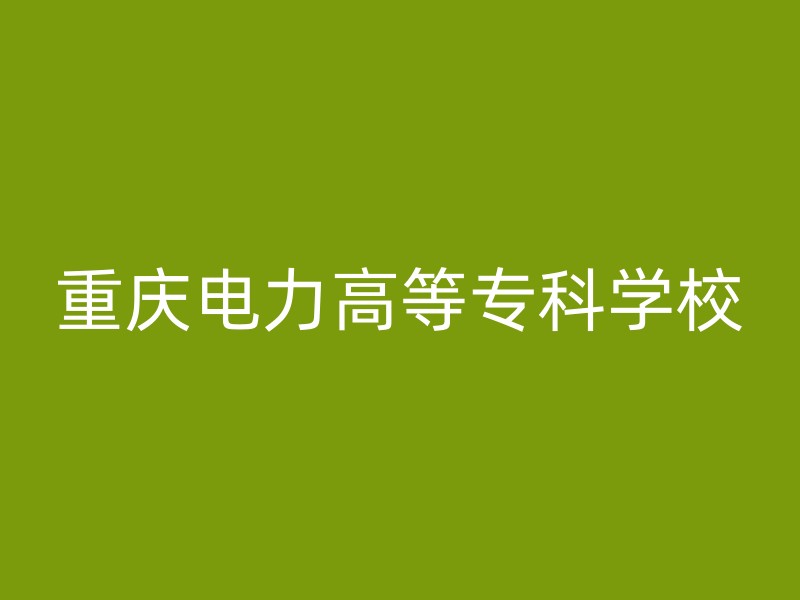 重庆电力高等专科学校